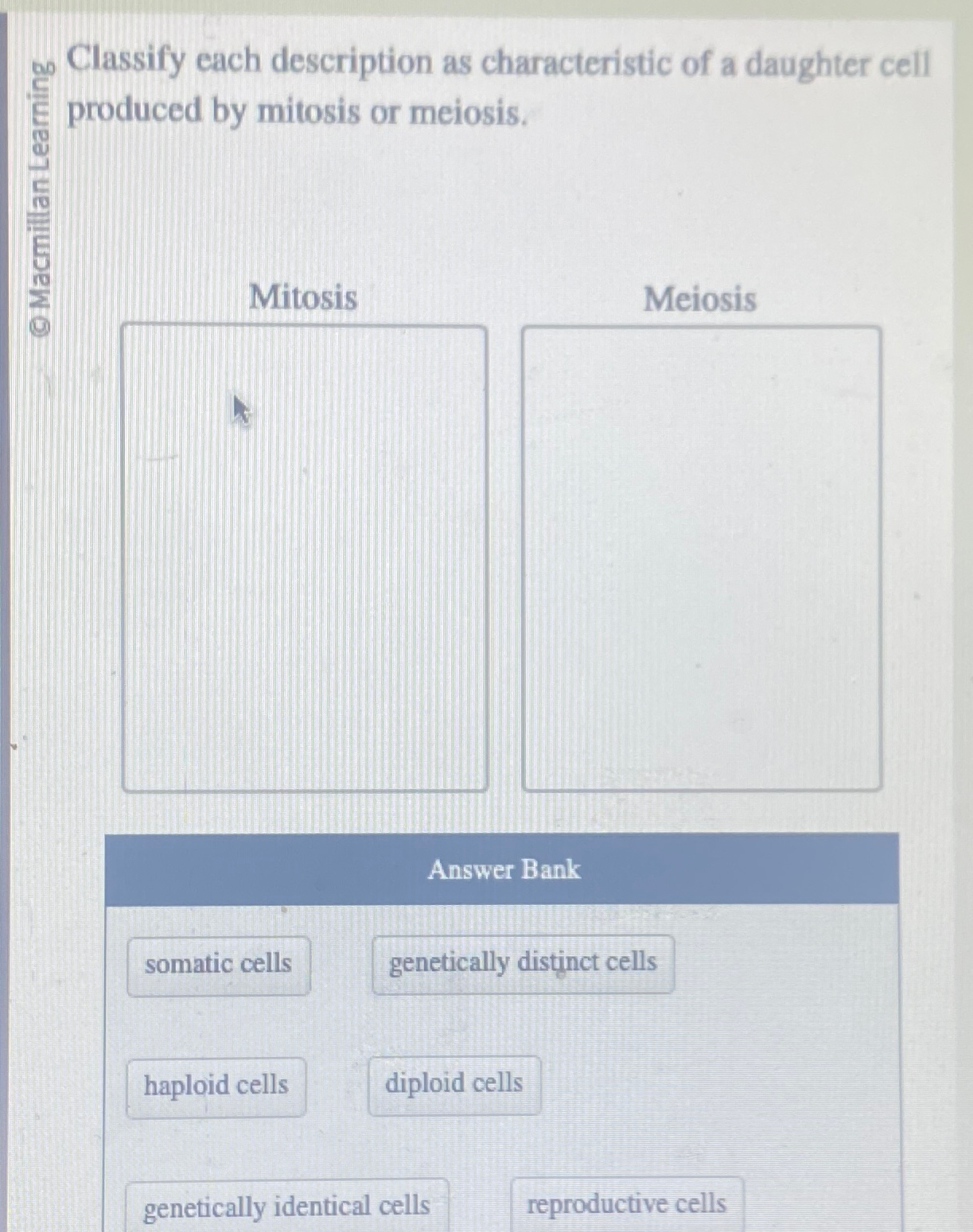 © Macmillan Learning

Classify each description as characteristic of a daughter cell produced by mitosis or meiosis.

Mitosis

Meiosis

Answer Bank

somatic cells

genetically distinct cells

haploid cells

diploid cells

genetically identical cells

reproductive cells